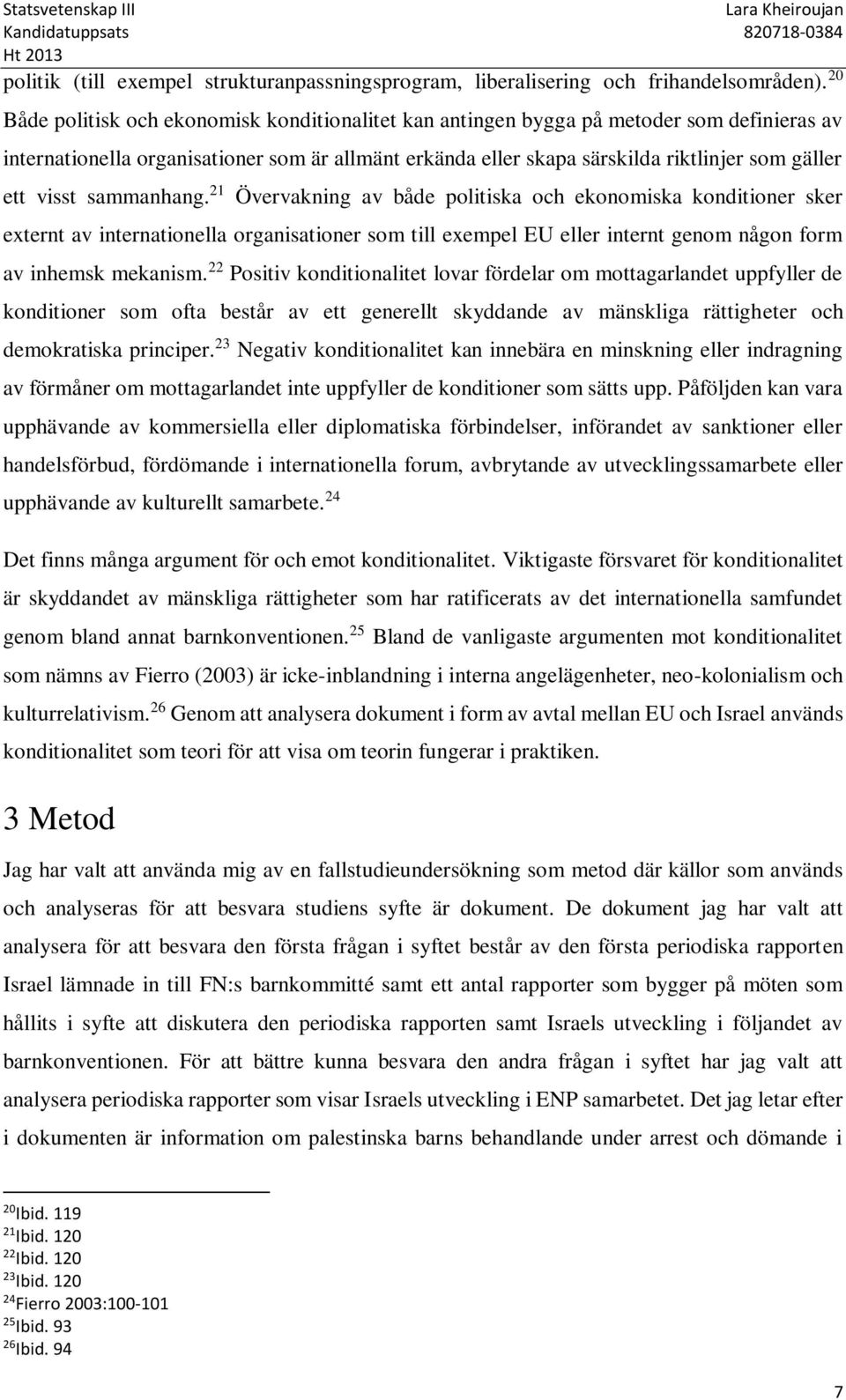 Statsvetenskap III
Kandidatuppsats
Ht 2013

Lara Kheiroujan
820718-0384

politik (till exempel strukturanpassningsprogram, liberalisering och frihandelsområden).$^{20}$ Både politisk och ekonomisk konditionalitet kan antingen bygga på metoder som definieras av internationella organisationer som är allmänt erkända eller skapa särskilda riktlinjer som gäller ett visst sammanhang.$^{21}$ Övervakning av både politiska och ekonomiska konditioner sker externt av internationella organisationer som till exempel EU eller internt genom någon form av inhemsk mekanism.$^{22}$ Positiv konditionalitet lovar fördelar om mottagarlandet uppfyller de konditioner som ofta består av ett generellt skyddande av mänskliga rättigheter och demokratiska principer.$^{23}$ Negativ konditionalitet kan innebära en minskning eller indragning av förmåner om mottagarlandet inte uppfyller de konditioner som sätts upp. Påföljden kan vara upphävande av kommersiella eller diplomatiska förbindelser, införandet av sanktioner eller handelsförbud, fördömande i internationella forum, avbrytande av utvecklingssamarbete eller upphävande av kulturellt samarbete.$^{24}$

Det finns många argument för och emot konditionalitet. Viktigaste försvaret för konditionalitet är skyddandet av mänskliga rättigheter som har ratificerats av det internationella samfundet genom bland annat barnkonventionen.$^{25}$ Bland de vanligaste argumenten mot konditionalitet som nämns av Fierro (2003) är icke-inblandning i interna angelägenheter, neo-kolonialism och kulturrelativism.$^{26}$ Genom att analysera dokument i form av avtal mellan EU och Israel används konditionalitet som teori för att visa om teorin fungerar i praktiken.

3 Metod

Jag har valt att använda mig av en fallstudieundersökning som metod där källor som används och analyseras för att besvara studiens syfte är dokument. De dokument jag har valt att analysera för att besvara den första frågan i syftet består av den första periodiska rapporten Israel lämnade in till FN:s barnkommitté samt ett antal rapporter som bygger på möten som hållits i syfte att diskutera den periodiska rapporten samt Israels utveckling i följandet av barnkonventionen. För att bättre kunna besvara den andra frågan i syftet har jag valt att analysera periodiska rapporter som visar Israels utveckling i ENP samarbetet. Det jag letar efter i dokumenten är information om palestinska barns behandlande under arrest och dömande i

$^{20}$Ibid. 119
$^{21}$Ibid. 120
$^{22}$Ibid. 120
$^{23}$Ibid. 120
$^{24}$Fierro 2003:100-101
$^{25}$Ibid. 93
$^{26}$Ibid. 94

7